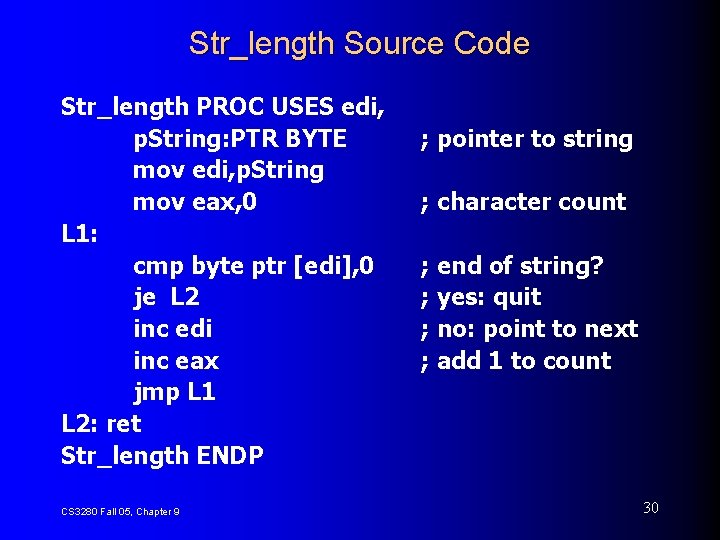 Str_length Source Code

Str_length PROC USES edi,
pString:PTR BYTE ; pointer to string
mov edi,pString
mov eax,0 ; character count
L1:
cmp byte ptr [edi],0 ; end of string?
je L2 ; yes: quit
inc edi ; no: point to next
inc eax ; add 1 to count
jmp L1
L2: ret
Str_length ENDP

CS3280 Fall 05, Chapter 9

30